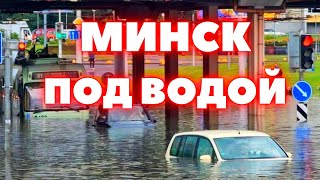 МИНСК
ПОД ВОДОЙ